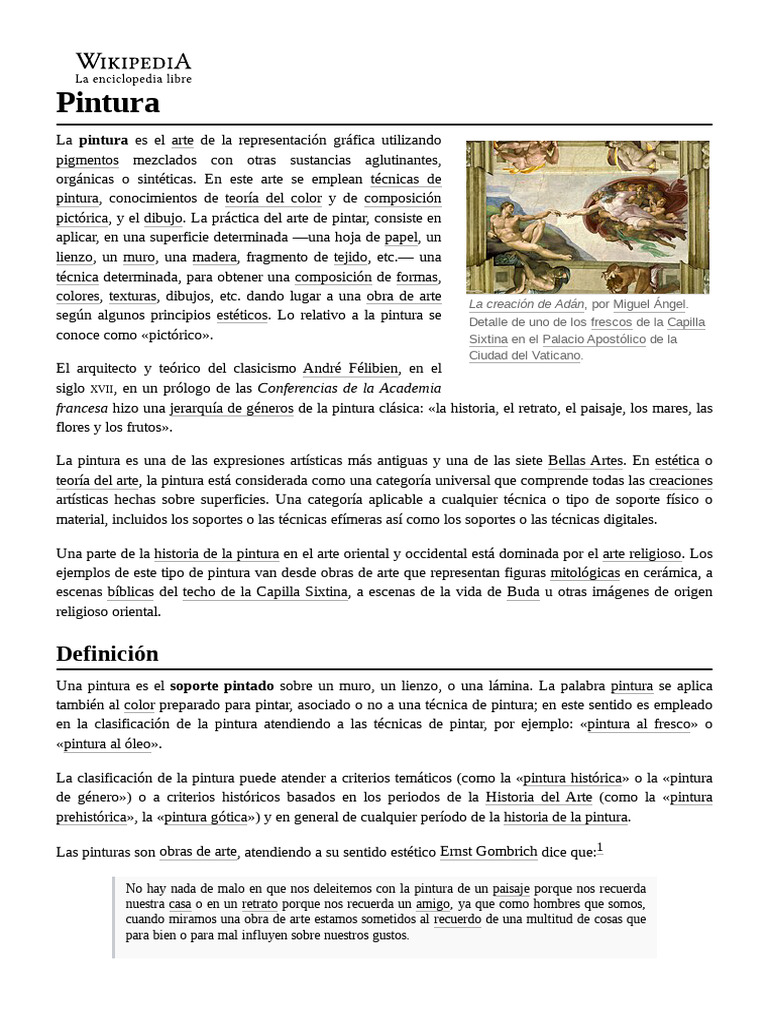 WIKIPEDIA
La enciclopedia libre

Pintura

La pintura es el arte de la representación gráfica utilizando pigmentos mezclados con otras sustancias aglutinantes, orgánicas o sintéticas. En este arte se emplean técnicas de pintura, conocimientos de teoría del color y de composición pictórica, y el dibujo. La práctica del arte de pintar, consiste en aplicar, en una superficie determinada —una hoja de papel, un lienzo, un muro, una madera, fragmento de tejido, etc.— una técnica determinada, para obtener una composición de formas, colores, texturas, dibujos, etc. dando lugar a una obra de arte según algunos principios estéticos. Lo relativo a la pintura se conoce como «pictórico».

La creación de Adán, por Miguel Ángel. Detalle de uno de los frescos de la Capilla Sixtina en el Palacio Apostólico de la Ciudad del Vaticano.

El arquitecto y teórico del clasicismo André Félibien, en el siglo XVII, en un prólogo de las Conferencias de la Academia francesa hizo una jerarquía de géneros de la pintura clásica: «la historia, el retrato, el paisaje, los mares, las flores y los frutos».

La pintura es una de las expresiones artísticas más antiguas y una de las siete Bellas Artes. En estética o teoría del arte, la pintura está considerada como una categoría universal que comprende todas las creaciones artísticas hechas sobre superficies. Una categoría aplicable a cualquier técnica o tipo de soporte físico o material, incluidos los soportes o las técnicas efímeras así como los soportes o las técnicas digitales.

Una parte de la historia de la pintura en el arte oriental y occidental está dominada por el arte religioso. Los ejemplos de este tipo de pintura van desde obras de arte que representan figuras mitológicas en cerámica, a escenas bíblicas del techo de la Capilla Sixtina, a escenas de la vida de Buda u otras imágenes de origen religioso oriental.

Definición

Una pintura es el soporte pintado sobre un muro, un lienzo, o una lámina. La palabra pintura se aplica también al color preparado para pintar, asociado o no a una técnica de pintura; en este sentido es empleado en la clasificación de la pintura atendiendo a las técnicas de pintar, por ejemplo: «pintura al fresco» o «pintura al óleo».

La clasificación de la pintura puede atender a criterios temáticos (como la «pintura histórica» o la «pintura de género») o a criterios históricos basados en los periodos de la Historia del Arte (como la «pintura prehistórica», la «pintura gótica») y en general de cualquier período de la historia de la pintura.

Las pinturas son obras de arte, atendiendo a su sentido estético Ernst Gombrich dice que:$^1$

No hay nada de malo en que nos deleitemos con la pintura de un paisaje porque nos recuerda nuestra casa o en un retrato porque nos recuerda un amigo, ya que como hombres que somos, cuando miramos una obra de arte estamos sometidos al recuerdo de una multitud de cosas que para bien o para mal influyen sobre nuestros gustos.